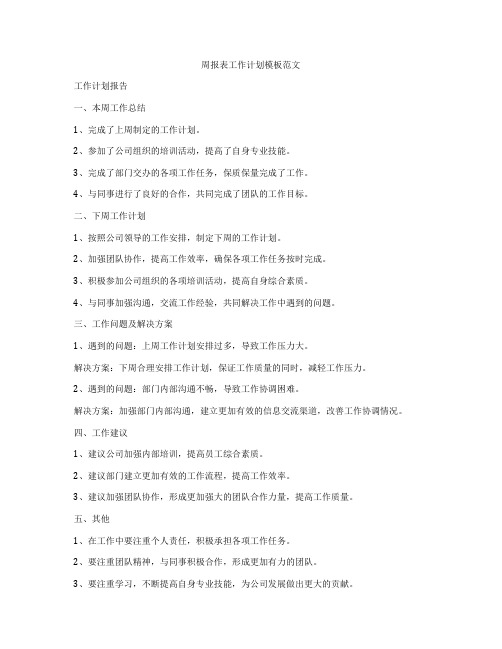 周报表工作计划模板范文

工作计划报告

一、本周工作总结

1、完成了上周制定的工作计划。

2、参加了公司组织的培训活动，提高了自身专业技能。

3、完成了部门交办的各项工作任务，保质保量完成了工作。

4、与同事进行了良好的合作，共同完成了团队的工作目标。

二、下周工作计划

1、按照公司领导的工作安排，制定下周的工作计划。

2、加强团队协作，提高工作效率，确保各项工作任务按时完成。

3、积极参加公司组织的各项培训活动，提高自身综合素质。

4、与同事加强沟通，交流工作经验，共同解决工作中遇到的问题。

三、工作问题及解决方案

1、遇到的问题：上周工作计划安排过多，导致工作压力大。

解决方案：下周合理安排工作计划，保证工作质量的同时，减轻工作压力。

2、遇到的问题：部门内部沟通不畅，导致工作协调困难。

解决方案：加强部门内部沟通，建立更加有效的信息交流渠道，改善工作协调情况。

四、工作建议

1、建议公司加强内部培训，提高员工综合素质。

2、建议部门建立更加有效的工作流程，提高工作效率。

3、建议加强团队协作，形成更加强大的团队合作力量，提高工作质量。

五、其他

1、在工作中要注重个人责任，积极承担各项工作任务。

2、要注重团队精神，与同事积极合作，形成更加有力的团队。

3、要注重学习，不断提高自身专业技能，为公司发展做出更大的贡献。